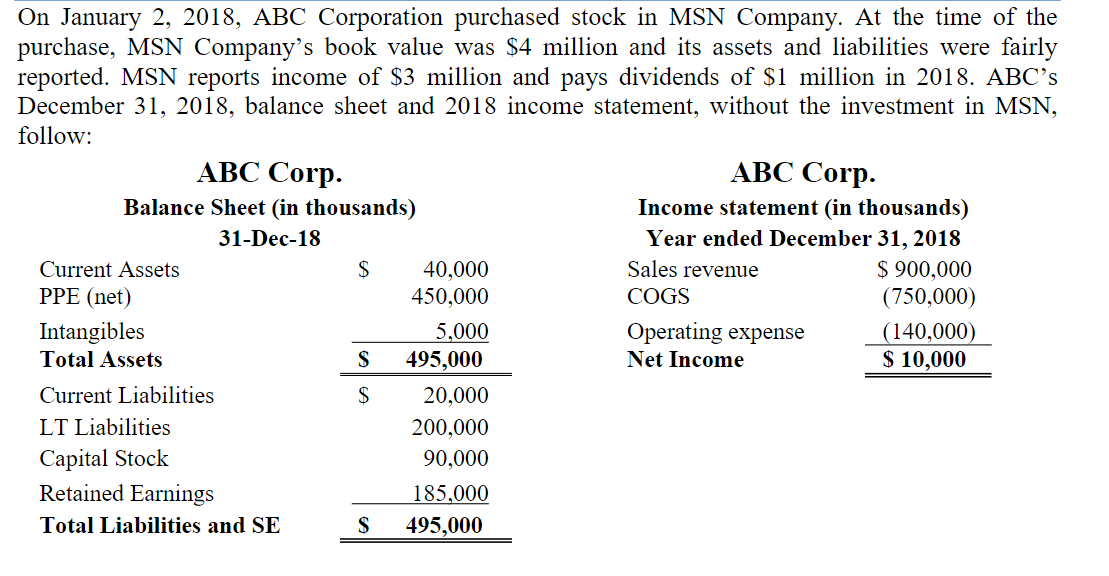 On January 2, 2018, ABC Corporation purchased stock in MSN Company. At the time of the purchase, MSN Company's book value was \$4 million and its assets and liabilities were fairly reported. MSN reports income of \$3 million and pays dividends of \$1 million in 2018. ABC's December 31, 2018, balance sheet and 2018 income statement, without the investment in MSN, follow:

ABC Corp.
Balance Sheet (in thousands)
31-Dec-18

| | | |
|---|---|---|
| Current Assets | \$ | 40,000 |
| PPE (net) | | 450,000 |
| Intangibles | | 5,000 |
| Total Assets | \$ | 495,000 |
| Current Liabilities | \$ | 20,000 |
| LT Liabilities | | 200,000 |
| Capital Stock | | 90,000 |
| Retained Earnings | | 185,000 |
| Total Liabilities and SE | \$ | 495,000 |

ABC Corp.
Income statement (in thousands)
Year ended December 31, 2018

| | |
|---|---|
| Sales revenue | \$ 900,000 |
| COGS | (750,000) |
| Operating expense | (140,000) |
| Net Income | \$ 10,000 |